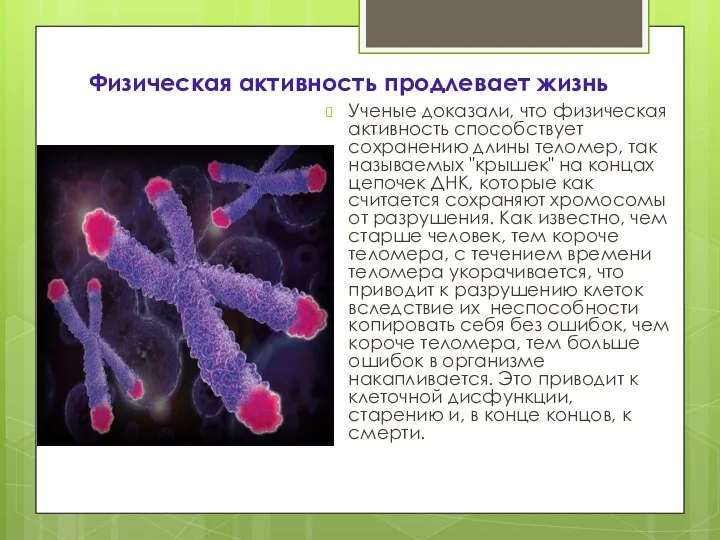 Физическая активность продлевает жизнь

Ученые доказали, что физическая активность способствует сохранению длины теломер, так называемых "крышек" на концах цепочек ДНК, которые как считается сохраняют хромосомы от разрушения. Как известно, чем старше человек, тем короче теломера, с течением времени теломера укорачивается, что приводит к разрушению клеток вследствие их  неспособности копировать себя без ошибок, чем короче теломера, тем больше ошибок в организме накапливается. Это приводит к клеточной дисфункции, старению и, в конце концов, к смерти.